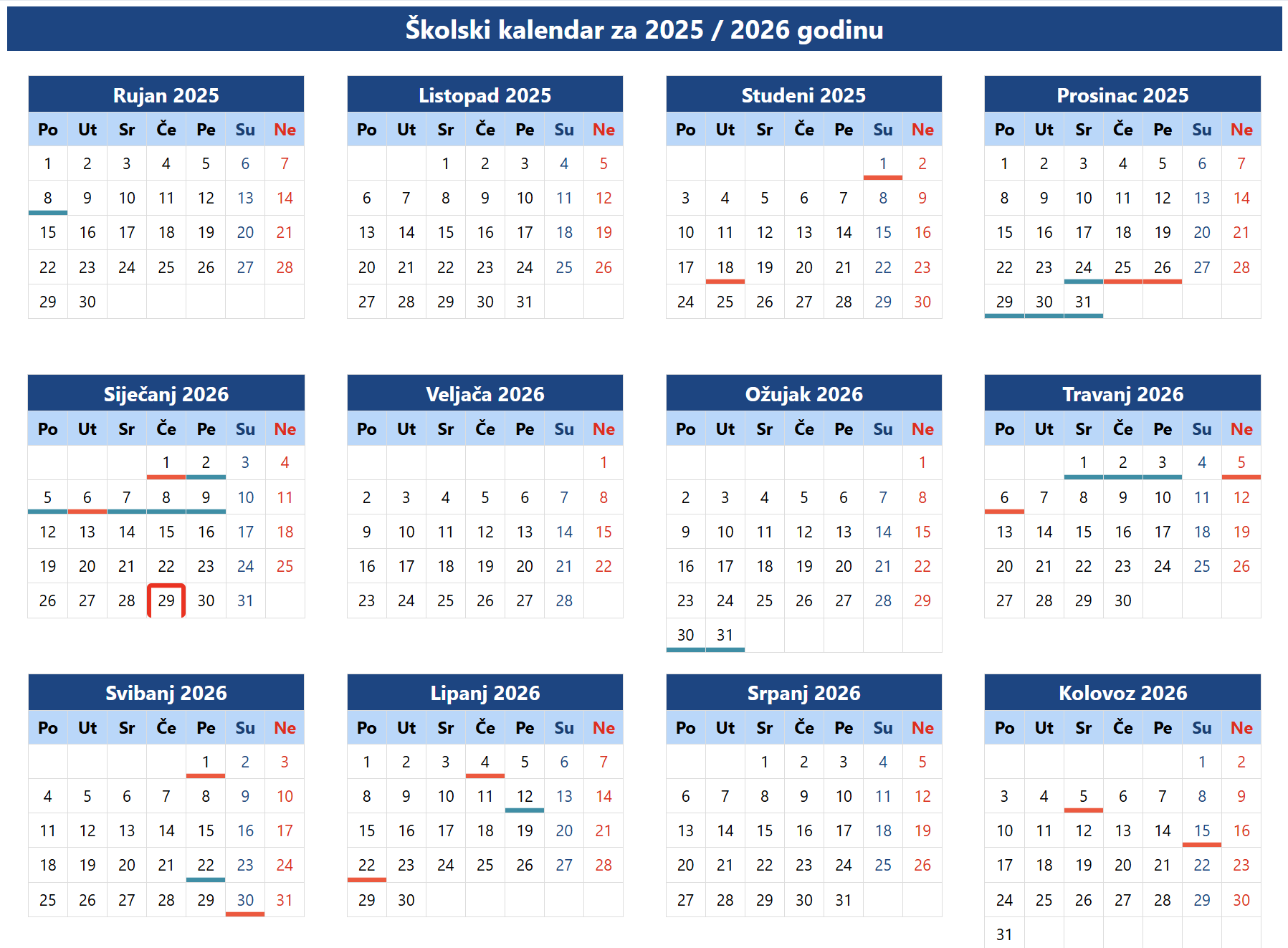 Školski kalendar za 2025 / 2026 godinu

Rujan 2025

| Po | Ut | Sr | Če | Pe | Su | Ne |
|---|---|---|---|---|---|---|
| 1 | 2 | 3 | 4 | 5 | 6 | 7 |
| 8 | 9 | 10 | 11 | 12 | 13 | 14 |
| 15 | 16 | 17 | 18 | 19 | 20 | 21 |
| 22 | 23 | 24 | 25 | 26 | 27 | 28 |
| 29 | 30 | | | | | |

Listopad 2025

| Po | Ut | Sr | Če | Pe | Su | Ne |
|---|---|---|---|---|---|---|
| | | 1 | 2 | 3 | 4 | 5 |
| 6 | 7 | 8 | 9 | 10 | 11 | 12 |
| 13 | 14 | 15 | 16 | 17 | 18 | 19 |
| 20 | 21 | 22 | 23 | 24 | 25 | 26 |
| 27 | 28 | 29 | 30 | 31 | | |

Studeni 2025

| Po | Ut | Sr | Če | Pe | Su | Ne |
|---|---|---|---|---|---|---|
| | | | | | 1 | 2 |
| 3 | 4 | 5 | 6 | 7 | 8 | 9 |
| 10 | 11 | 12 | 13 | 14 | 15 | 16 |
| 17 | 18 | 19 | 20 | 21 | 22 | 23 |
| 24 | 25 | 26 | 27 | 28 | 29 | 30 |

Prosinac 2025

| Po | Ut | Sr | Če | Pe | Su | Ne |
|---|---|---|---|---|---|---|
| 1 | 2 | 3 | 4 | 5 | 6 | 7 |
| 8 | 9 | 10 | 11 | 12 | 13 | 14 |
| 15 | 16 | 17 | 18 | 19 | 20 | 21 |
| 22 | 23 | 24 | 25 | 26 | 27 | 28 |
| 29 | 30 | 31 | | | | |

Siječanj 2026

| Po | Ut | Sr | Če | Pe | Su | Ne |
|---|---|---|---|---|---|---|
| | | | 1 | 2 | 3 | 4 |
| 5 | 6 | 7 | 8 | 9 | 10 | 11 |
| 12 | 13 | 14 | 15 | 16 | 17 | 18 |
| 19 | 20 | 21 | 22 | 23 | 24 | 25 |
| 26 | 27 | 28 | 29 | 30 | 31 | |

Veljača 2026

| Po | Ut | Sr | Če | Pe | Su | Ne |
|---|---|---|---|---|---|---|
| | | | | | | 1 |
| 2 | 3 | 4 | 5 | 6 | 7 | 8 |
| 9 | 10 | 11 | 12 | 13 | 14 | 15 |
| 16 | 17 | 18 | 19 | 20 | 21 | 22 |
| 23 | 24 | 25 | 26 | 27 | 28 | |

Ožujak 2026

| Po | Ut | Sr | Če | Pe | Su | Ne |
|---|---|---|---|---|---|---|
| | | | | | | 1 |
| 2 | 3 | 4 | 5 | 6 | 7 | 8 |
| 9 | 10 | 11 | 12 | 13 | 14 | 15 |
| 16 | 17 | 18 | 19 | 20 | 21 | 22 |
| 23 | 24 | 25 | 26 | 27 | 28 | 29 |
| 30 | 31 | | | | | |

Travanj 2026

| Po | Ut | Sr | Če | Pe | Su | Ne |
|---|---|---|---|---|---|---|
| | | 1 | 2 | 3 | 4 | 5 |
| 6 | 7 | 8 | 9 | 10 | 11 | 12 |
| 13 | 14 | 15 | 16 | 17 | 18 | 19 |
| 20 | 21 | 22 | 23 | 24 | 25 | 26 |
| 27 | 28 | 29 | 30 | | | |

Svibanj 2026

| Po | Ut | Sr | Če | Pe | Su | Ne |
|---|---|---|---|---|---|---|
| | | | | 1 | 2 | 3 |
| 4 | 5 | 6 | 7 | 8 | 9 | 10 |
| 11 | 12 | 13 | 14 | 15 | 16 | 17 |
| 18 | 19 | 20 | 21 | 22 | 23 | 24 |
| 25 | 26 | 27 | 28 | 29 | 30 | 31 |

Lipanj 2026

| Po | Ut | Sr | Če | Pe | Su | Ne |
|---|---|---|---|---|---|---|
| 1 | 2 | 3 | 4 | 5 | 6 | 7 |
| 8 | 9 | 10 | 11 | 12 | 13 | 14 |
| 15 | 16 | 17 | 18 | 19 | 20 | 21 |
| 22 | 23 | 24 | 25 | 26 | 27 | 28 |
| 29 | 30 | | | | | |

Srpanj 2026

| Po | Ut | Sr | Če | Pe | Su | Ne |
|---|---|---|---|---|---|---|
| | | 1 | 2 | 3 | 4 | 5 |
| 6 | 7 | 8 | 9 | 10 | 11 | 12 |
| 13 | 14 | 15 | 16 | 17 | 18 | 19 |
| 20 | 21 | 22 | 23 | 24 | 25 | 26 |
| 27 | 28 | 29 | 30 | 31 | | |

Kolovoz 2026

| Po | Ut | Sr | Če | Pe | Su | Ne |
|---|---|---|---|---|---|---|
| | | | | | 1 | 2 |
| 3 | 4 | 5 | 6 | 7 | 8 | 9 |
| 10 | 11 | 12 | 13 | 14 | 15 | 16 |
| 17 | 18 | 19 | 20 | 21 | 22 | 23 |
| 24 | 25 | 26 | 27 | 28 | 29 | 30 |
| 31 | | | | | | |